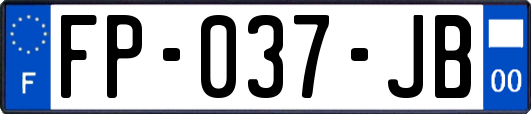 F
FP-037-JB
00